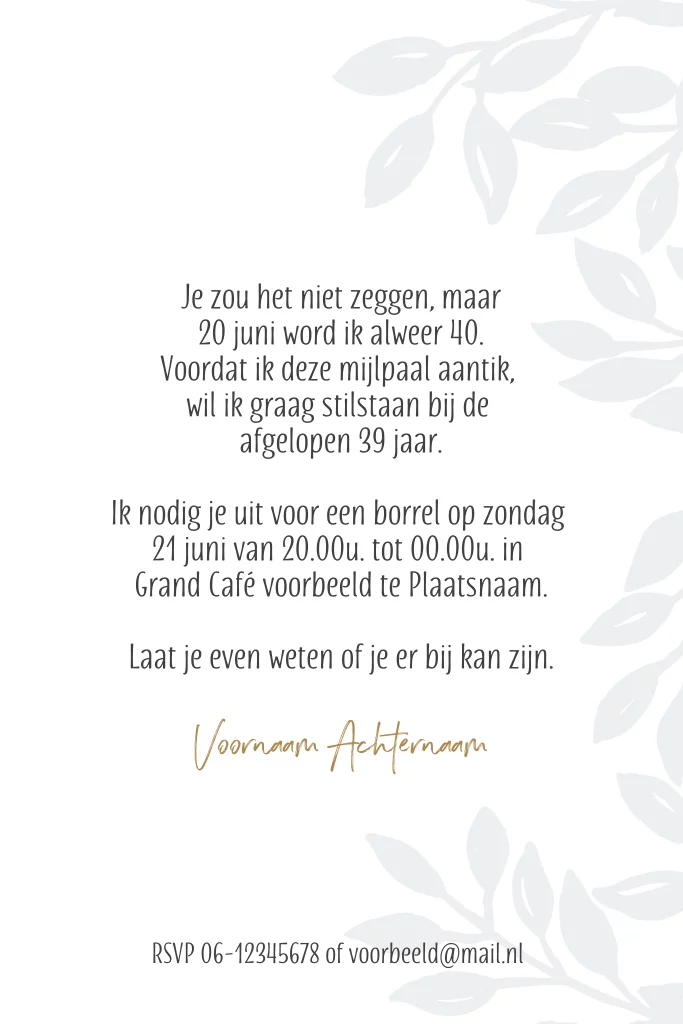 Je zou het niet zeggen, maar 20 juni word ik alweer 40. Voordat ik deze mijlpaal aantik, wil ik graag stilstaan bij de afgelopen 39 jaar.

Ik nodig je uit voor een borrel op zondag 21 juni van 20.00u. tot 00.00u. in Grand Café voorbeeld te Plaatsnaam.

Laat je even weten of je er bij kan zijn.

Voornaam Achternaam

RSVP 06-12345678 of voorbeeld@mail.nl